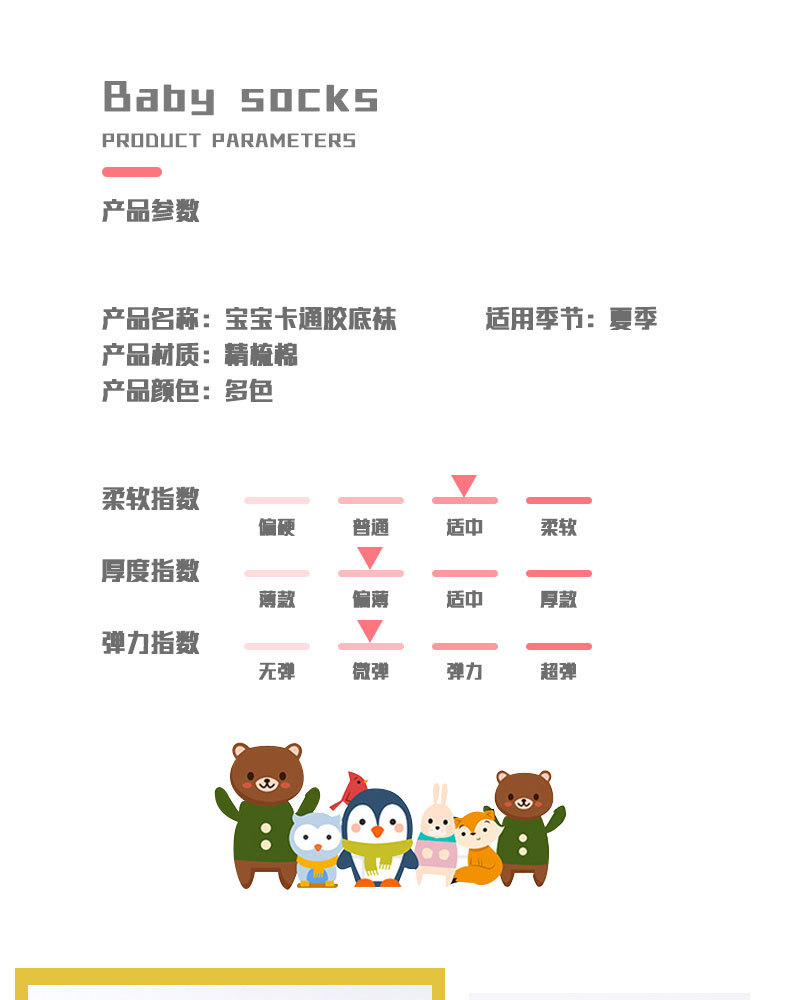 Baby socks

PRODUCT PARAMETERS

产品参数

产品名称：宝宝卡通胶底袜 适用季节：夏季
产品材质：精梳棉
产品颜色：多色

柔软指数
偏硬 普通 适中 柔软

厚度指数
薄款 偏薄 适中 厚款

弹力指数
无弹 微弹 弹力 超弹